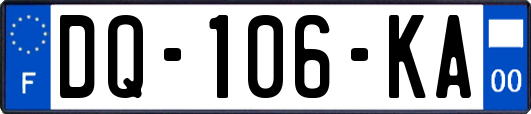 F
DQ-106-KA
00